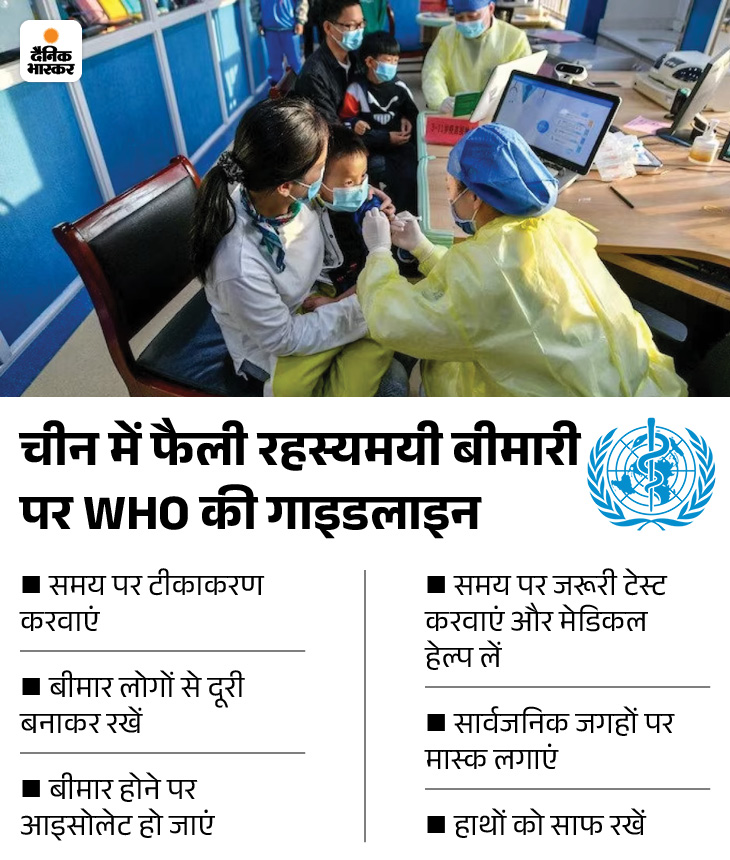 दैनिक भास्कर

चीन में फैली रहस्यमयी बीमारी पर WHO की गाइडलाइन

■ समय पर टीकाकरण करवाएं

■ बीमार लोगों से दूरी बनाकर रखें

■ बीमार होने पर आइसोलेट हो जाएं

■ समय पर जरूरी टेस्ट करवाएं और मेडिकल हेल्प लें

■ सार्वजनिक जगहों पर मास्क लगाएं

■ हाथों को साफ रखें